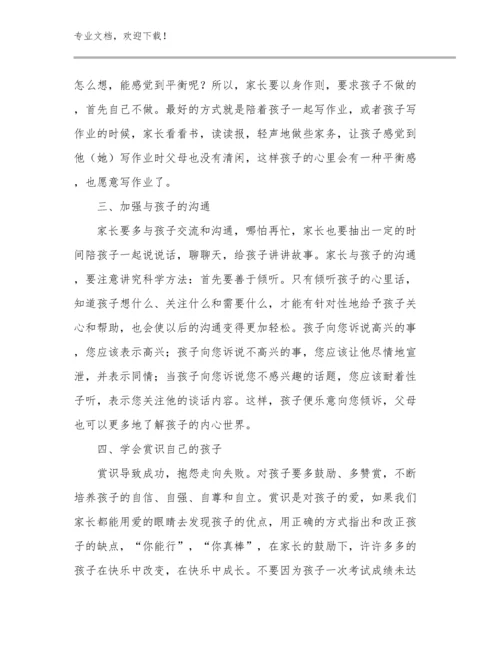 专业文档，欢迎下载！

怎么想，能感觉到平衡呢？所以，家长要以身作则，要求孩子不做的，首先自己不做。最好的方式就是陪着孩子一起写作业，或者孩子写作业的时候，家长看看书，读读报，轻声地做些家务，让孩子感觉到他（她）写作业时父母也没有清闲，这样孩子的心里会有一种平衡感，也愿意写作业了。

三、加强与孩子的沟通

家长要多与孩子交流和沟通，哪怕再忙，家长也要抽出一定的时间陪孩子一起说说话，聊聊天，给孩子讲讲故事。家长与孩子的沟通，要注意讲究科学方法：首先要善于倾听。只有倾听孩子的心里话，知道孩子想什么、关注什么和需要什么，才能有针对性地给予孩子关心和帮助，也会使以后的沟通变得更加轻松。孩子向您诉说高兴的事，您应该表示高兴；孩子向您诉说不高兴的事，您应该让他尽情地宣泄，并表示同情；当孩子向您诉说您不感兴趣的话题，您应该耐着性子听，表示您关注他的谈话内容。这样，孩子便乐意向您倾诉，父母也可以更多地了解孩子的内心世界。

四、学会赏识自己的孩子

赏识导致成功，抱怨走向失败。对孩子要多鼓励、多赞赏，不断培养孩子的自信、自强、自尊和自立。赏识是对孩子的爱，如果我们家长都能用爱的眼睛去发现孩子的优点，用正确的方式指出和改正孩子的缺点，“你能行”，“你真棒”，在家长的鼓励下，许许多多的孩子在快乐中改变，在快乐中成长。不要因为孩子一次考试成绩未达